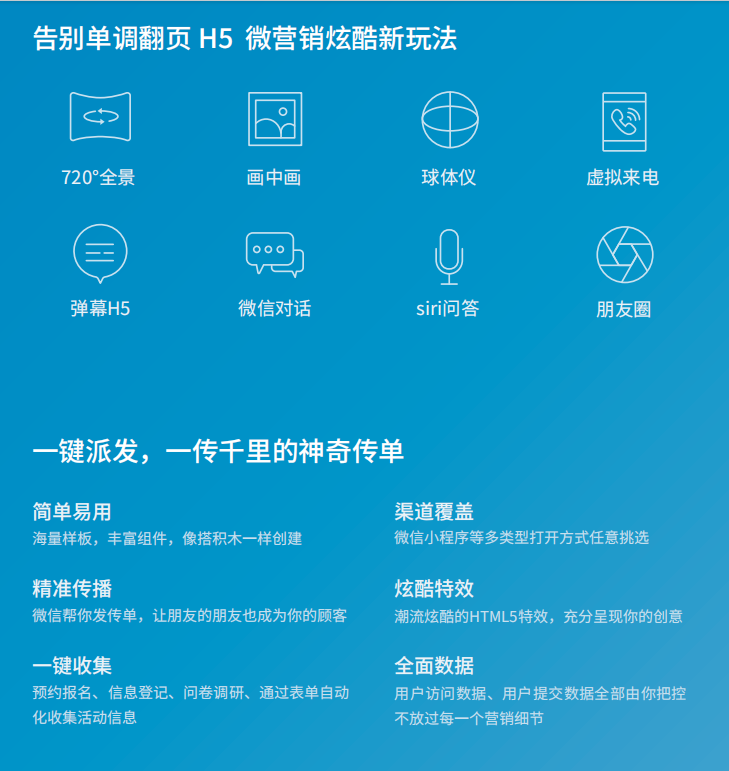 告别单调翻页 H5 微营销炫酷新玩法

720°全景

画中画

球体仪

虚拟来电

弹幕H5

微信对话

siri问答

朋友圈

一键派发，一传千里的神奇传单

简单易用
海量样板，丰富组件，像搭积木一样创建

精准传播
微信帮你发传单，让朋友的朋友也成为你的顾客

一键收集
预约报名、信息登记、问卷调研、通过表单自动化收集活动信息

渠道覆盖
微信小程序等多类型打开方式任意挑选

炫酷特效
潮流炫酷的HTML5特效，充分呈现你的创意

全面数据
用户访问数据、用户提交数据全部由你把控不放过每一个营销细节